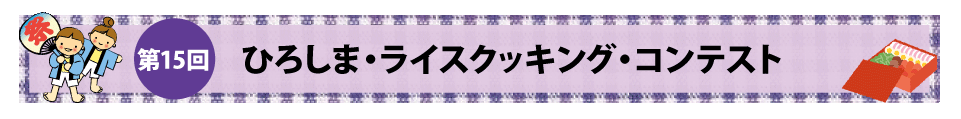 祭

第15回

ひろしま・ライスクッキング・コンテスト